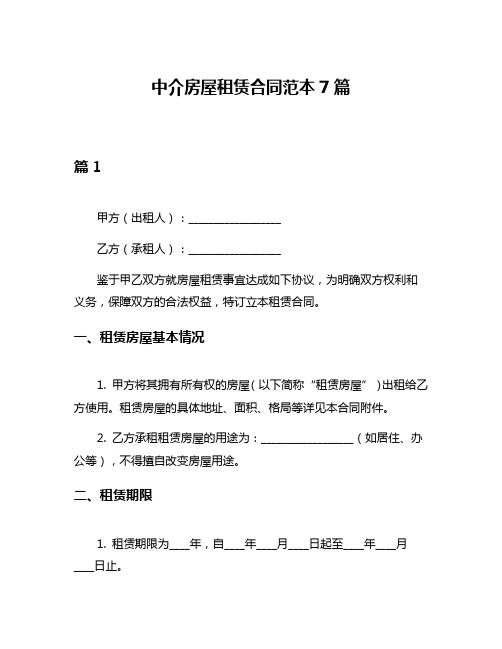 中介房屋租赁合同范本 7 篇

篇 1

甲方（出租人）：________________

乙方（承租人）：________________

鉴于甲乙双方就房屋租赁事宜达成如下协议，为明确双方权利和义务，保障双方的合法权益，特订立本租赁合同。

一、租赁房屋基本情况

1. 甲方将其拥有所有权的房屋（以下简称“租赁房屋”）出租给乙方使用。租赁房屋的具体地址、面积、格局等详见本合同附件。

2. 乙方承租租赁房屋的用途为：________________（如居住、办公等），不得擅自改变房屋用途。

二、租赁期限

1. 租赁期限为____年，自____年____月____日起至____年____月____日止。